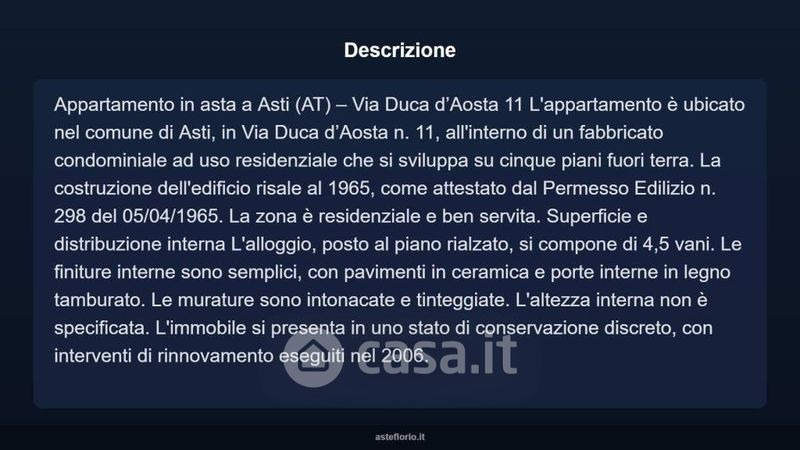 Descrizione

Appartamento in asta a Asti (AT) – Via Duca d'Aosta 11 L'appartamento è ubicato nel comune di Asti, in Via Duca d'Aosta n. 11, all'interno di un fabbricato condominiale ad uso residenziale che si sviluppa su cinque piani fuori terra. La costruzione dell'edificio risale al 1965, come attestato dal Permesso Edilizio n. 298 del 05/04/1965. La zona è residenziale e ben servita. Superficie e distribuzione interna L'alloggio, posto al piano rialzato, si compone di 4,5 vani. Le finiture interne sono semplici, con pavimenti in ceramica e porte interne in legno tamburato. Le murature sono intonacate e tinteggiate. L'altezza interna non è specificata. L'immobile si presenta in uno stato di conservazione discreto, con interventi di rinnovamento eseguiti nel 2006.

asteflorio.it

casa.it